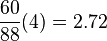 $\frac{60}{88}(4) = 2.72$